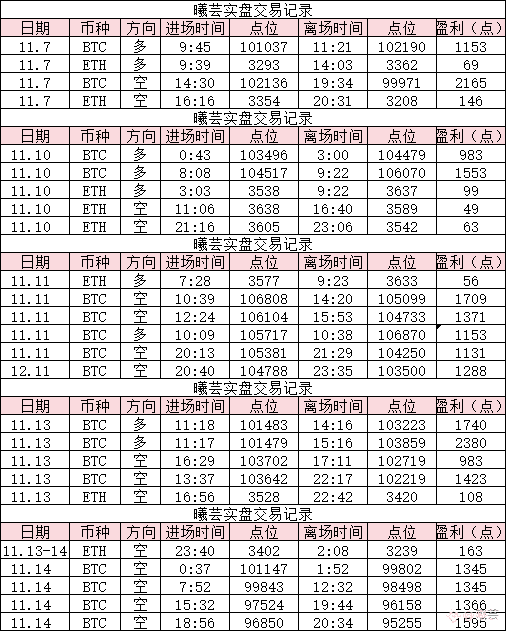 曦芸实盘交易记录

| 日期 | 币种 | 方向 | 进场时间 | 点位 | 离场时间 | 点位 | 盈利（点） |
|---|---|---|---|---|---|---|---|
| 11.7 | BTC | 多 | 9:45 | 101037 | 11:21 | 102190 | 1153 |
| 11.7 | ETH | 多 | 9:39 | 3293 | 14:03 | 3362 | 69 |
| 11.7 | BTC | 空 | 14:30 | 102136 | 19:34 | 99971 | 2165 |
| 11.7 | ETH | 空 | 16:16 | 3354 | 20:31 | 3208 | 146 |

曦芸实盘交易记录

| 日期 | 币种 | 方向 | 进场时间 | 点位 | 离场时间 | 点位 | 盈利（点） |
|---|---|---|---|---|---|---|---|
| 11.10 | BTC | 多 | 0:43 | 103496 | 3:00 | 104479 | 983 |
| 11.10 | BTC | 多 | 8:08 | 104517 | 9:22 | 106070 | 1553 |
| 11.10 | ETH | 多 | 3:03 | 3538 | 9:22 | 3637 | 99 |
| 11.10 | ETH | 空 | 11:06 | 3638 | 16:40 | 3589 | 49 |
| 11.10 | ETH | 空 | 21:16 | 3605 | 23:06 | 3542 | 63 |

曦芸实盘交易记录

| 日期 | 币种 | 方向 | 进场时间 | 点位 | 离场时间 | 点位 | 盈利（点） |
|---|---|---|---|---|---|---|---|
| 11.11 | ETH | 多 | 7:28 | 3577 | 9:23 | 3633 | 56 |
| 11.11 | BTC | 空 | 10:39 | 106808 | 14:20 | 105099 | 1709 |
| 11.11 | BTC | 空 | 12:24 | 106104 | 15:53 | 104733 | 1371 |
| 11.11 | BTC | 多 | 10:09 | 105717 | 10:38 | 106870 | 1153 |
| 11.11 | BTC | 空 | 20:13 | 105381 | 21:29 | 104250 | 1131 |
| 12.11 | BTC | 空 | 20:40 | 104788 | 23:35 | 103500 | 1288 |

曦芸实盘交易记录

| 日期 | 币种 | 方向 | 进场时间 | 点位 | 离场时间 | 点位 | 盈利（点） |
|---|---|---|---|---|---|---|---|
| 11.13 | BTC | 多 | 11:18 | 101483 | 14:16 | 103223 | 1740 |
| 11.13 | BTC | 多 | 11:17 | 101479 | 15:16 | 103859 | 2380 |
| 11.13 | BTC | 空 | 16:29 | 103702 | 17:11 | 102719 | 983 |
| 11.13 | BTC | 空 | 13:37 | 103642 | 22:17 | 102219 | 1423 |
| 11.13 | ETH | 空 | 16:56 | 3528 | 22:42 | 3420 | 108 |

曦芸实盘交易记录

| 日期 | 币种 | 方向 | 进场时间 | 点位 | 离场时间 | 点位 | 盈利（点） |
|---|---|---|---|---|---|---|---|
| 11.13-14 | ETH | 空 | 23:40 | 3402 | 2:08 | 3239 | 163 |
| 11.14 | BTC | 空 | 0:37 | 101147 | 1:52 | 99802 | 1345 |
| 11.14 | BTC | 空 | 7:52 | 99843 | 12:32 | 98498 | 1345 |
| 11.14 | BTC | 空 | 15:32 | 97524 | 19:44 | 96158 | 1366 |
| 11.14 | BTC | 空 | 18:56 | 96850 | 20:34 | 95255 | 1595 |